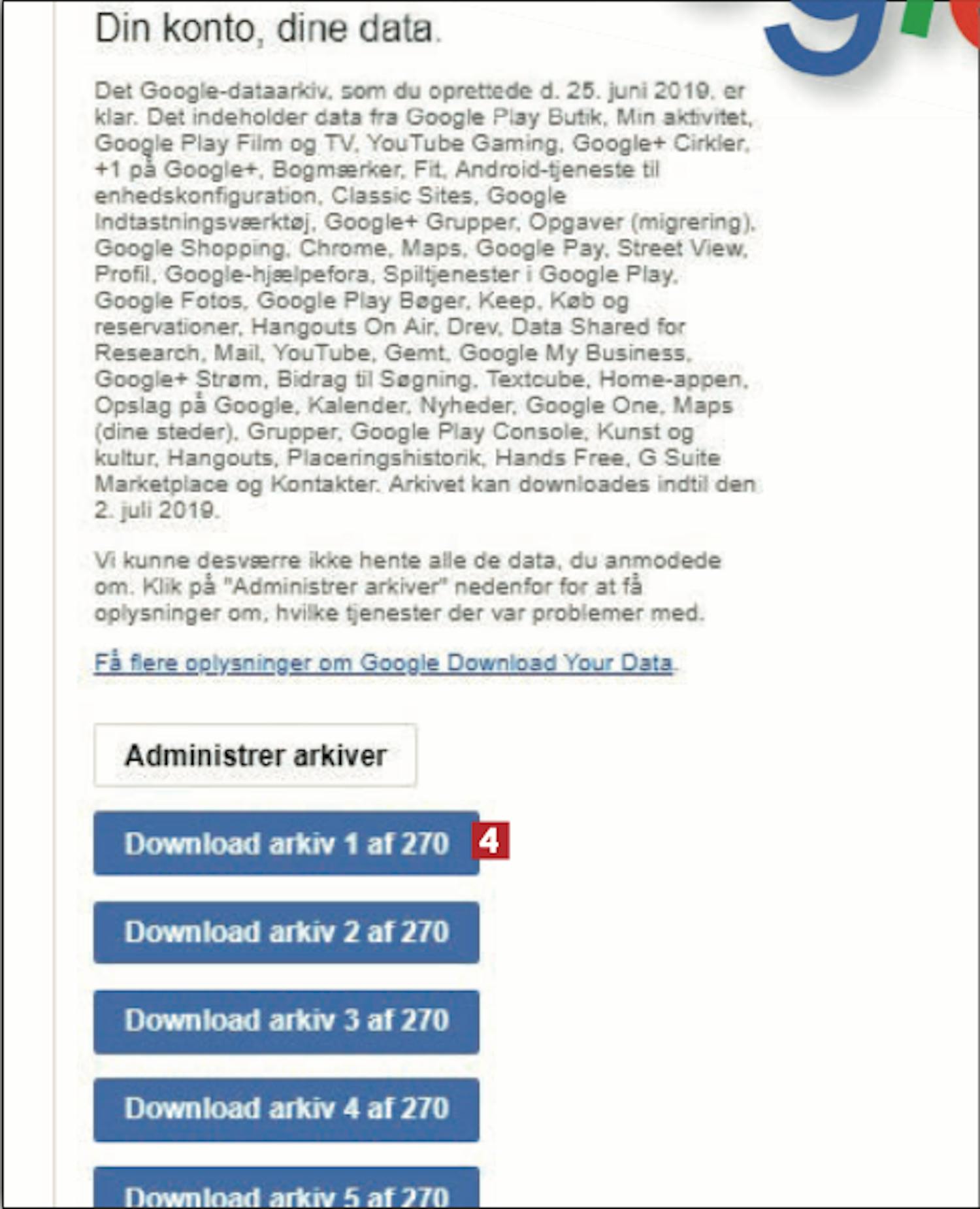 Din konto, dine data.

Det Google-dataarkiv, som du oprettede d. 25. juni 2019, er klar. Det indeholder data fra Google Play Butik, Min aktivitet, Google Play Film og TV, YouTube Gaming, Google+ Cirkler, +1 på Google+, Bogmærker, Fit, Android-tjeneste til enhedskonfiguration, Classic Sites, Google Indtastningsværktøj, Google+ Grupper, Opgaver (migrering), Google Shopping, Chrome, Maps, Google Pay, Street View, Profil, Google-hjælpefora, Spiltjenester i Google Play, Google Fotos, Google Play Bøger, Keep, Køb og reservationer, Hangouts On Air, Drev, Data Shared for Research, Mail, YouTube, Gemt, Google My Business, Google+ Strøm, Bidrag til Søgning, Textcube, Home-appen, Opslag på Google, Kalender, Nyheder, Google One, Maps (dine steder), Grupper, Google Play Console, Kunst og kultur, Hangouts, Placeringshistorik, Hands Free, G Suite Marketplace og Kontakter. Arkivet kan downloades indtil den 2. juli 2019.

Vi kunne desværre ikke hente alle de data, du anmodede om. Klik på "Administrer arkiver" nedenfor for at få oplysninger om, hvilke tjenester der var problemer med.

Få flere oplysninger om Google Download Your Data.

Administrer arkiver

Download arkiv 1 af 270

4

Download arkiv 2 af 270

Download arkiv 3 af 270

Download arkiv 4 af 270

Download arkiv 5 af 270